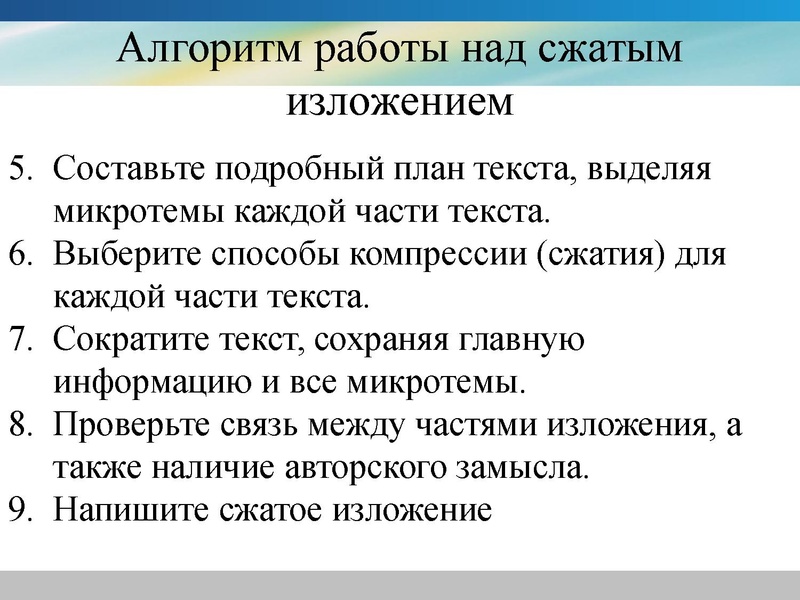 Алгоритм работы над сжатым изложением

5. Составьте подробный план текста, выделяя микротемы каждой части текста.
6. Выберите способы компрессии (сжатия) для каждой части текста.
7. Сократите текст, сохраняя главную информацию и все микротемы.
8. Проверьте связь между частями изложения, а также наличие авторского замысла.
9. Напишите сжатое изложение